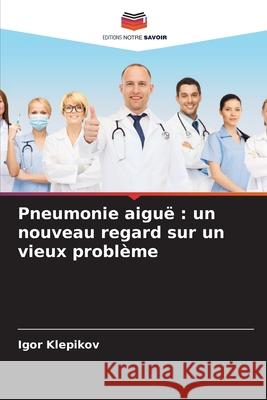 EDITIONS NOTRE SAVOIR

Pneumonie aiguë : un nouveau regard sur un vieux problème

Igor Klepikov

Kraina Książek